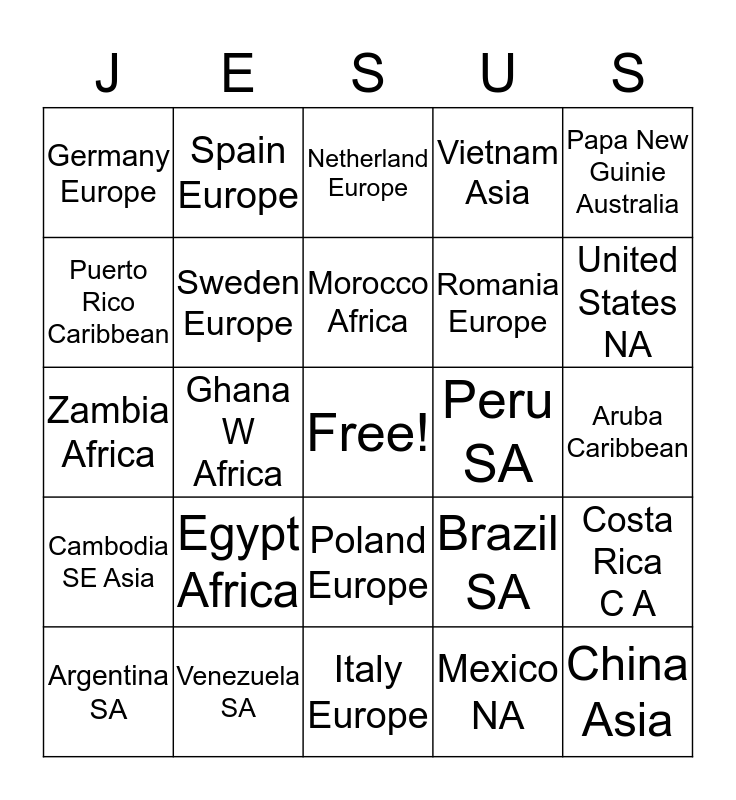 | J | E | S | U | S |
|---|---|---|---|---|
| Germany Europe | Spain Europe | Netherland Europe | Vietnam Asia | Papa New Guinie Australia |
| Puerto Rico Caribbean | Sweden Europe | Morocco Africa | Romania Europe | United States NA |
| Zambia Africa | Ghana W Africa | Free! | Peru SA | Aruba Caribbean |
| Cambodia SE Asia | Egypt Africa | Poland Europe | Brazil SA | Costa Rica C A |
| Argentina SA | Venezuela SA | Italy Europe | Mexico NA | China Asia |